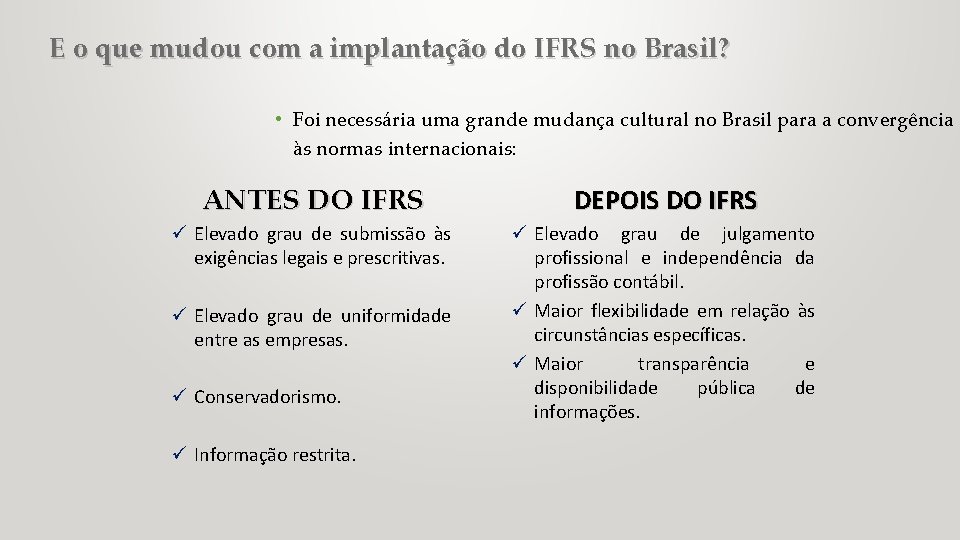 E o que mudou com a implantação do IFRS no Brasil?

• Foi necessária uma grande mudança cultural no Brasil para a convergência às normas internacionais:

ANTES DO IFRS

✓ Elevado grau de submissão às exigências legais e prescritivas.

✓ Elevado grau de uniformidade entre as empresas.

✓ Conservadorismo.

✓ Informação restrita.

DEPOIS DO IFRS

✓ Elevado grau de julgamento profissional e independência da profissão contábil.

✓ Maior flexibilidade em relação às circunstâncias específicas.

✓ Maior transparência e disponibilidade pública de informações.